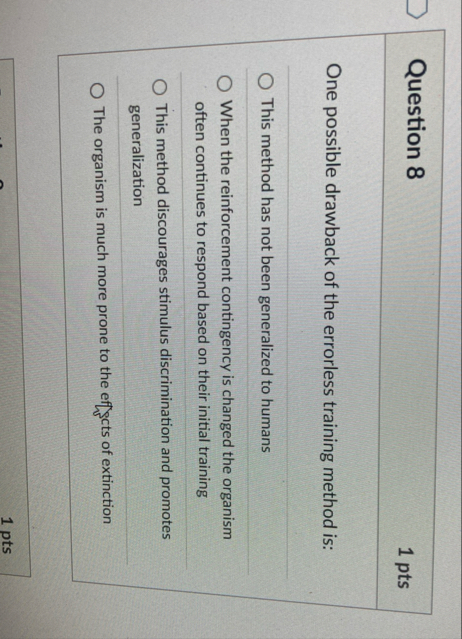 Question 8

1 pts

One possible drawback of the errorless training method is:

○ This method has not been generalized to humans

○ When the reinforcement contingency is changed the organism often continues to respond based on their initial training

○ This method discourages stimulus discrimination and promotes generalization

○ The organism is much more prone to the effects of extinction

1 pts